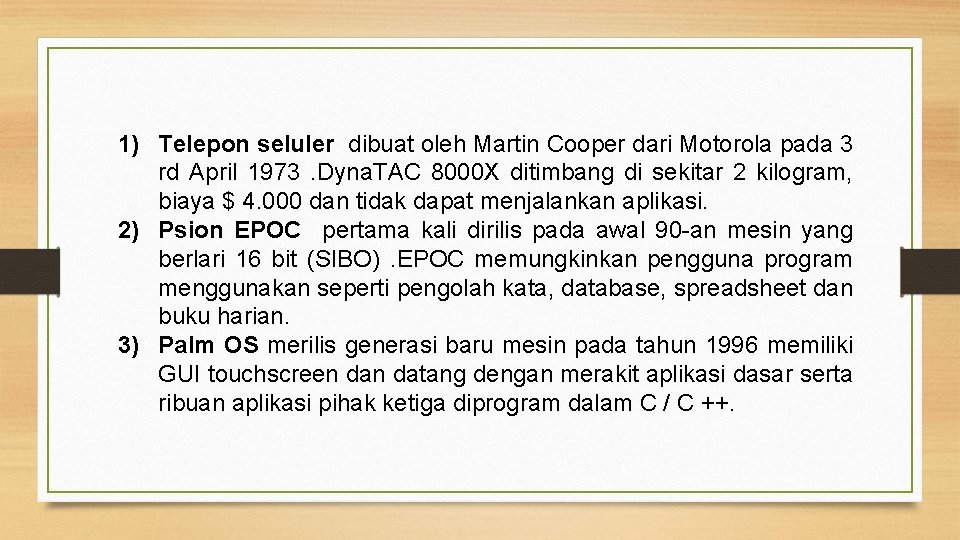 1) Telepon seluler dibuat oleh Martin Cooper dari Motorola pada 3 rd April 1973 .DynaTAC 8000X ditimbang di sekitar 2 kilogram, biaya $ 4.000 dan tidak dapat menjalankan aplikasi.
2) Psion EPOC pertama kali dirilis pada awal 90-an mesin yang berlari 16 bit (SIBO) .EPOC memungkinkan pengguna program menggunakan seperti pengolah kata, database, spreadsheet dan buku harian.
3) Palm OS merilis generasi baru mesin pada tahun 1996 memiliki GUI touchscreen dan datang dengan merakit aplikasi dasar serta ribuan aplikasi pihak ketiga diprogram dalam C / C ++.